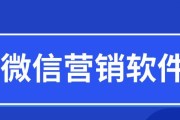 微信营销软件